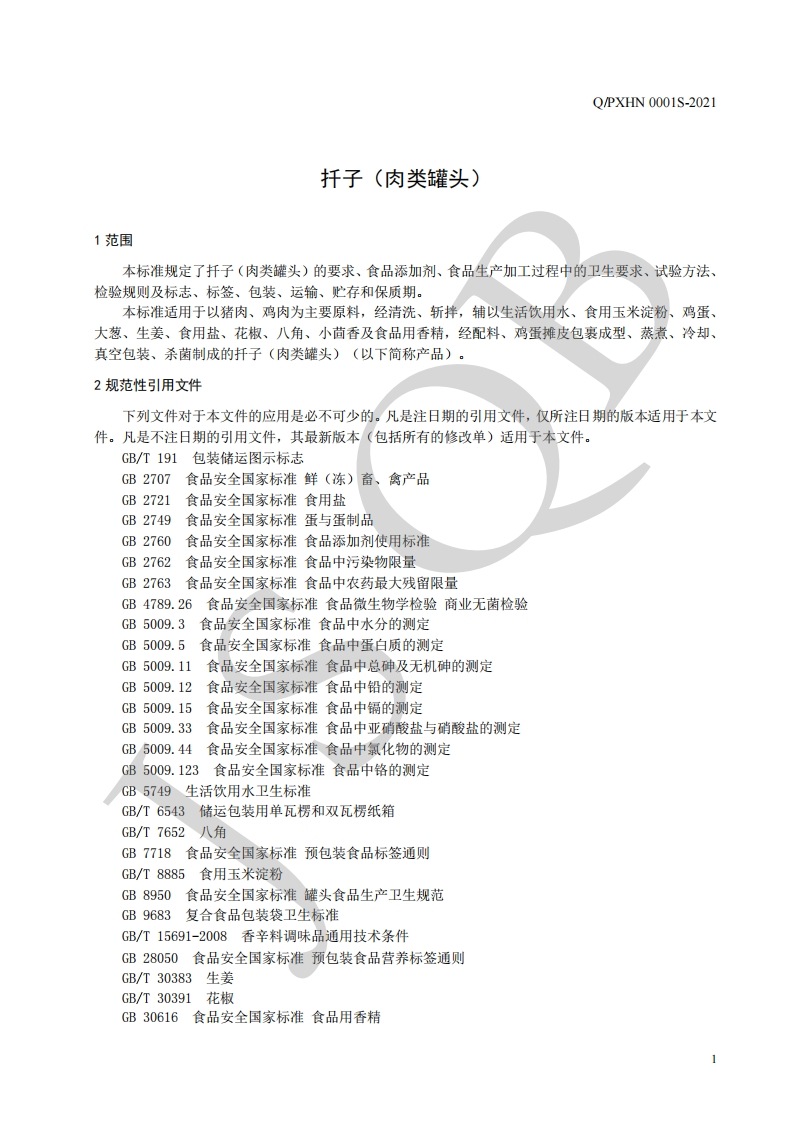 Q/PXHN 0001S-2021

扦子（肉类罐头）

1 范围

本标准规定了扦子（肉类罐头）的要求、食品添加剂、食品生产加工过程中的卫生要求、试验方法、检验规则及标志、标签、包装、运输、贮存和保质期。

本标准适用于以猪肉、鸡肉为主要原料，经清洗、斩拌，辅以生活饮用水、食用玉米淀粉、鸡蛋、大葱、生姜、食用盐、花椒、八角、小茴香及食品用香精，经配料、鸡蛋摊皮包裹成型、蒸煮、冷却、真空包装、杀菌制成的扦子（肉类罐头）（以下简称产品）。

2 规范性引用文件

下列文件对于本文件的应用是必不可少的。凡是注日期的引用文件，仅所注日期的版本适用于本文件。凡是不注日期的引用文件，其最新版本（包括所有的修改单）适用于本文件。

GB/T 191 包装储运图示标志
GB 2707 食品安全国家标准 鲜（冻）畜、禽产品
GB 2721 食品安全国家标准 食用盐
GB 2749 食品安全国家标准 蛋与蛋制品
GB 2760 食品安全国家标准 食品添加剂使用标准
GB 2762 食品安全国家标准 食品中污染物限量
GB 2763 食品安全国家标准 食品中农药最大残留限量
GB 4789.26 食品安全国家标准 食品微生物学检验 商业无菌检验
GB 5009.3 食品安全国家标准 食品中水分的测定
GB 5009.5 食品安全国家标准 食品中蛋白质的测定
GB 5009.11 食品安全国家标准 食品中总砷及无机砷的测定
GB 5009.12 食品安全国家标准 食品中铅的测定
GB 5009.15 食品安全国家标准 食品中镉的测定
GB 5009.33 食品安全国家标准 食品中亚硝酸盐与硝酸盐的测定
GB 5009.44 食品安全国家标准 食品中氯化物的测定
GB 5009.123 食品安全国家标准 食品中铬的测定
GB 5749 生活饮用水卫生标准
GB/T 6543 储运包装用单瓦楞和双瓦楞纸箱
GB/T 7652 八角
GB 7718 食品安全国家标准 预包装食品标签通则
GB/T 8885 食用玉米淀粉
GB 8950 食品安全国家标准 罐头食品生产卫生规范
GB 9683 复合食品包装袋卫生标准
GB/T 15691-2008 香辛料调味品通用技术条件
GB 28050 食品安全国家标准 预包装食品营养标签通则
GB/T 30383 生姜
GB/T 30391 花椒
GB 30616 食品安全国家标准 食品用香精

1